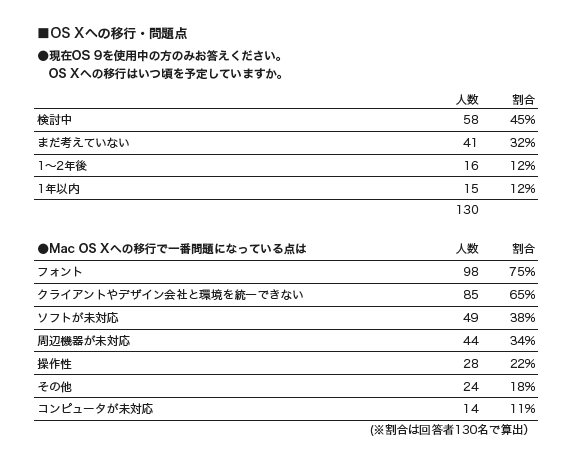 ■OS Xへの移行・問題点

●現在OS 9を使用中の方のみお答えください。
OS Xへの移行はいつ頃を予定していますか。

| | 人数 | 割合 |
|---|---|---|
| 検討中 | 58 | 45% |
| まだ考えていない | 41 | 32% |
| 1〜2年後 | 16 | 12% |
| 1年以内 | 15 | 12% |
| | 130 | |

| ●Mac OS Xへの移行で一番問題になっている点は | 人数 | 割合 |
|---|---|---|
| フォント | 98 | 75% |
| クライアントやデザイン会社と環境を統一できない | 85 | 65% |
| ソフトが未対応 | 49 | 38% |
| 周辺機器が未対応 | 44 | 34% |
| 操作性 | 28 | 22% |
| その他 | 24 | 18% |
| コンピュータが未対応 | 14 | 11% |

(※割合は回答者130名で算出)